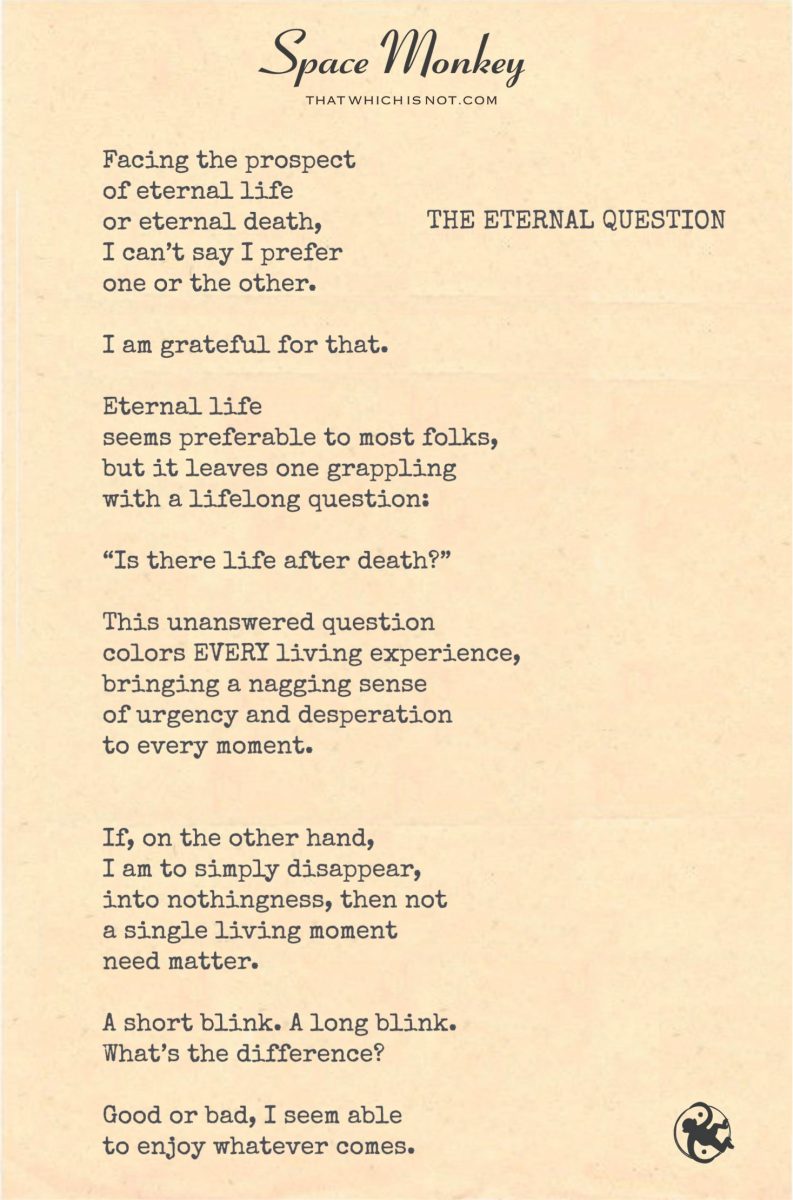 Space Monkey
THATWHICHISNOT.COM

THE ETERNAL QUESTION

Facing the prospect
of eternal life
or eternal death,
I can't say I prefer
one or the other.

I am grateful for that.

Eternal life
seems preferable to most folks,
but it leaves one grappling
with a lifelong question:

"Is there life after death?"

This unanswered question
colors EVERY living experience,
bringing a nagging sense
of urgency and desperation
to every moment.

If, on the other hand,
I am to simply disappear,
into nothingness, then not
a single living moment
need matter.

A short blink. A long blink.
What's the difference?

Good or bad, I seem able
to enjoy whatever comes.